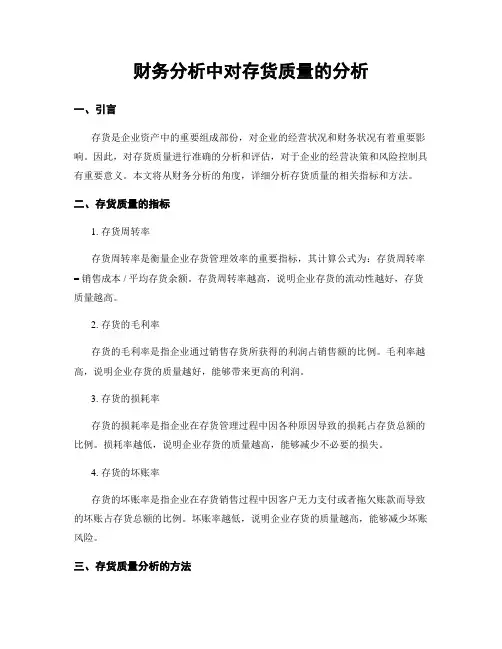 财务分析中对存货质量的分析

一、引言

存货是企业资产中的重要组成部份，对企业的经营状况和财务状况有着重要影响。因此，对存货质量进行准确的分析和评估，对于企业的经营决策和风险控制具有重要意义。本文将从财务分析的角度，详细分析存货质量的相关指标和方法。

二、存货质量的指标

1. 存货周转率

存货周转率是衡量企业存货管理效率的重要指标，其计算公式为：存货周转率 = 销售成本 / 平均存货余额。存货周转率越高，说明企业存货的流动性越好，存货质量越高。

2. 存货的毛利率

存货的毛利率是指企业通过销售存货所获得的利润占销售额的比例。毛利率越高，说明企业存货的质量越好，能够带来更高的利润。

3. 存货的损耗率

存货的损耗率是指企业在存货管理过程中因各种原因导致的损耗占存货总额的比例。损耗率越低，说明企业存货的质量越高，能够减少不必要的损失。

4. 存货的坏账率

存货的坏账率是指企业在存货销售过程中因客户无力支付或者拖欠账款而导致的坏账占存货总额的比例。坏账率越低，说明企业存货的质量越高，能够减少坏账风险。

三、存货质量分析的方法